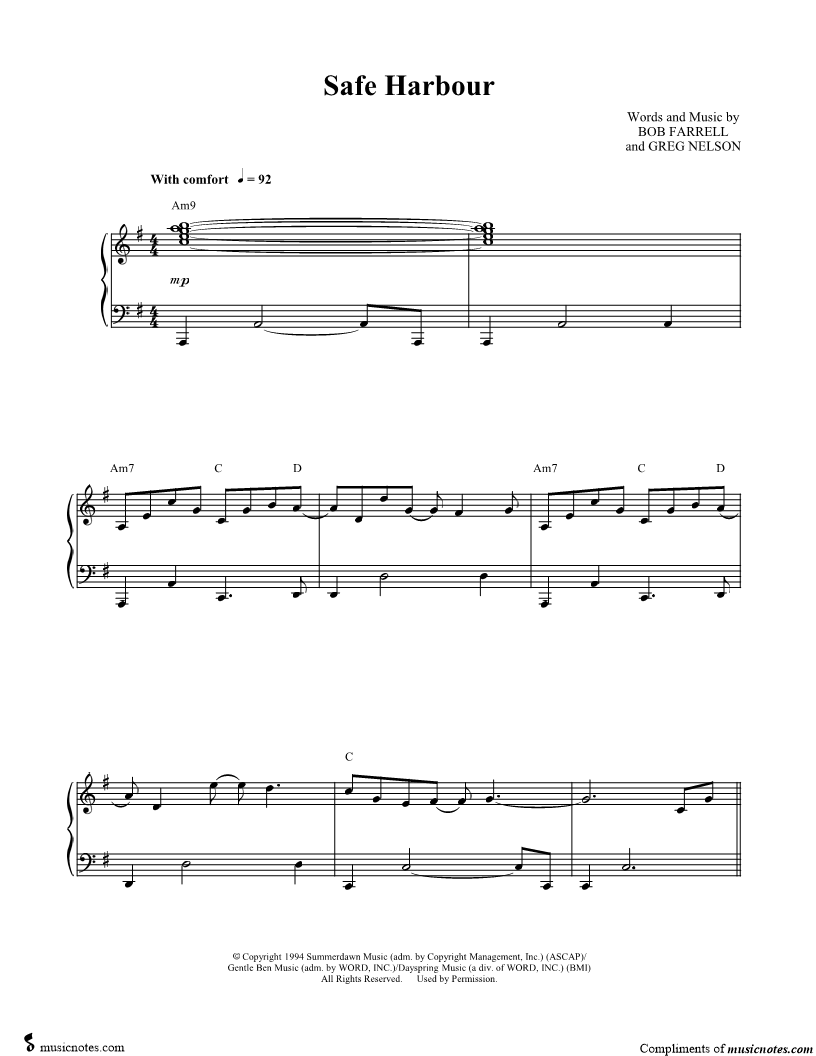 Safe Harbour

Words and Music by
BOB FARRELL
and GREG NELSON

With comfort ♩ = 92

Am9

mp

Am7 C D Am7 C D

C

© Copyright 1994 Summerdawn Music (adm. by Copyright Management, Inc.) (ASCAP)/
Gentle Ben Music (adm. by WORD, INC.)/Dayspring Music (a div. of WORD, INC.) (BMI)
All Rights Reserved. Used by Permission.

musicnotes.com

Compliments of musicnotes.com